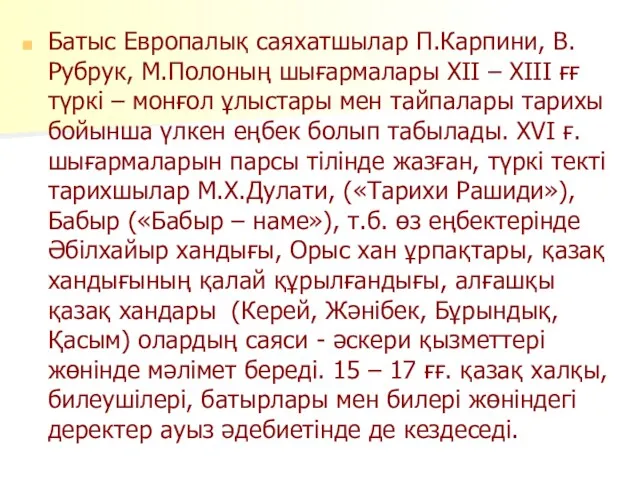 Батыс Европалық саяхатшылар П.Карпини, В. Рубрук, М.Полоның шығармалары XII – XIII ғғ түркі – монғол ұлыстары мен тайпалары тарихы бойынша үлкен еңбек болып табылады. XVI ғ. шығармаларын парсы тілінде жазған, түркі текті тарихшылар М.Х.Дулати, («Тарихи Рашиди»), Бабыр («Бабыр – наме»), т.б. өз еңбектерінде Әбілхайыр хандығы, Орыс хан ұрпақтары, қазақ хандығының қалай құрылғандығы, алғашқы қазақ хандары (Керей, Жәнібек, Бұрындық, Қасым) олардың саяси - әскери қызметтері жөнінде мәлімет береді. 15 – 17 ғғ. қазақ халқы, билеушілері, батырлары мен билері жөніндегі деректер ауыз әдебиетінде де кездеседі.